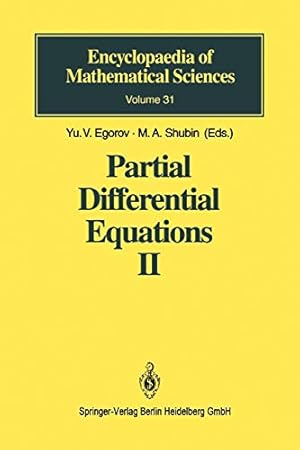 Encyclopaedia of Mathematical Sciences
Volume 31

Yu. V. Egorov · M. A. Shubin (Eds.)

Partial Differential Equations II

Springer-Verlag Berlin Heidelberg GmbH